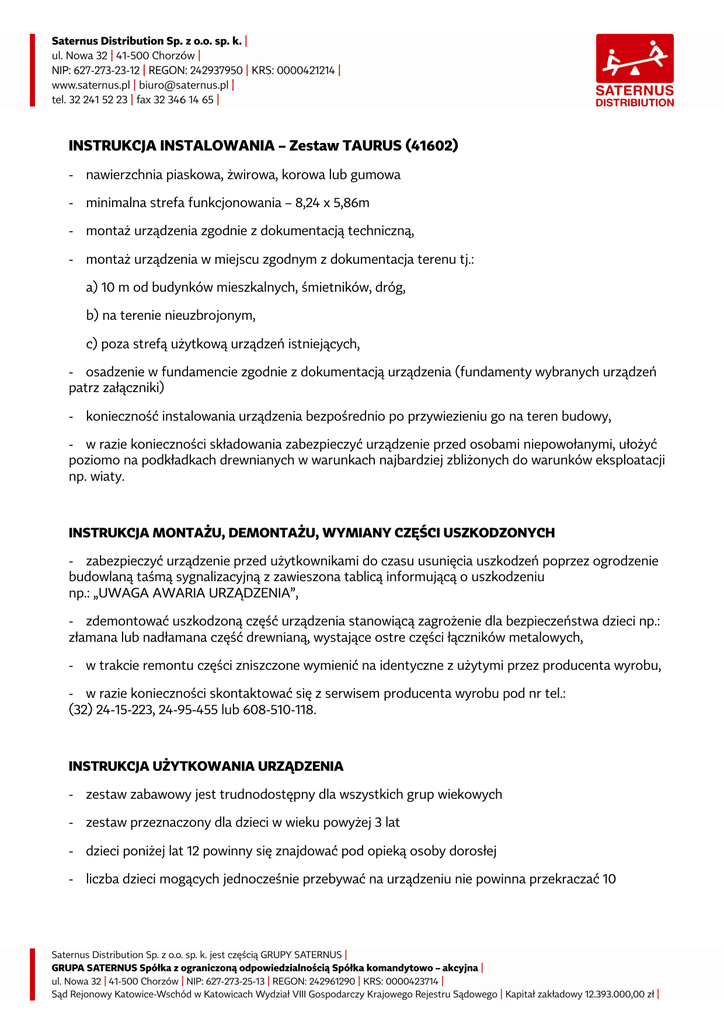 Saternus Distribution Sp. z o.o. sp. k. |
ul. Nowa 32 | 41-500 Chorzów |
NIP: 627-273-23-12 | REGON: 242937950 | KRS: 0000421214 |
www.saternus.pl | biuro@saternus.pl |
tel. 32 241 52 23 | fax 32 346 14 65 |

SATERNUS DISTRIBUTION

INSTRUKCJA INSTALOWANIA – Zestaw TAURUS (41602)

- nawierzchnia piaskowa, żwirowa, korowa lub gumowa

- minimalna strefa funkcjonowania – 8,24 x 5,86m

- montaż urządzenia zgodnie z dokumentacją techniczną,

- montaż urządzenia w miejscu zgodnym z dokumentacja terenu tj.:

a) 10 m od budynków mieszkalnych, śmietników, dróg,

b) na terenie nieuzbrojonym,

c) poza strefą użytkową urządzeń istniejących,

- osadzenie w fundamencie zgodnie z dokumentacją urządzenia (fundamenty wybranych urządzeń patrz załączniki)

- konieczność instalowania urządzenia bezpośrednio po przywiezieniu go na teren budowy,

- w razie konieczności składowania zabezpieczyć urządzenie przed osobami niepowołanymi, ułożyć poziomo na podkładkach drewnianych w warunkach najbardziej zbliżonych do warunków eksploatacji np. wiaty.

INSTRUKCJA MONTAŻU, DEMONTAŻU, WYMIANY CZĘŚCI USZKODZONYCH

- zabezpieczyć urządzenie przed użytkownikami do czasu usunięcia uszkodzeń poprzez ogrodzenie budowlaną taśmą sygnalizacyjną z zawieszona tablicą informującą o uszkodzeniu np.: „UWAGA AWARIA URZĄDZENIA”,

- zdemontować uszkodzoną część urządzenia stanowiącą zagrożenie dla bezpieczeństwa dzieci np.: złamana lub nadłamana część drewnianą, wystające ostre części łączników metalowych,

- w trakcie remontu części zniszczone wymienić na identyczne z użytymi przez producenta wyrobu,

- w razie konieczności skontaktować się z serwisem producenta wyrobu pod nr tel.: (32) 24-15-223, 24-95-455 lub 608-510-118.

INSTRUKCJA UŻYTKOWANIA URZĄDZENIA

- zestaw zabawowy jest trudnodostępny dla wszystkich grup wiekowych

- zestaw przeznaczony dla dzieci w wieku powyżej 3 lat

- dzieci poniżej lat 12 powinny się znajdować pod opieką osoby dorosłej

- liczba dzieci mogących jednocześnie przebywać na urządzeniu nie powinna przekraczać 10

Saternus Distribution Sp. z o.o. sp. k. jest częścią GRUPY SATERNUS |
GRUPA SATERNUS Spółka z ograniczoną odpowiedzialnością Spółka komandytowo – akcyjna |
ul. Nowa 32 | 41-500 Chorzów | NIP: 627-273-25-13 | REGON: 242961290 | KRS: 0000423714 |
Sąd Rejonowy Katowice-Wschód w Katowicach Wydział VIII Gospodarczy Krajowego Rejestru Sądowego | Kapitał zakładowy 12.393.000,00 zł |